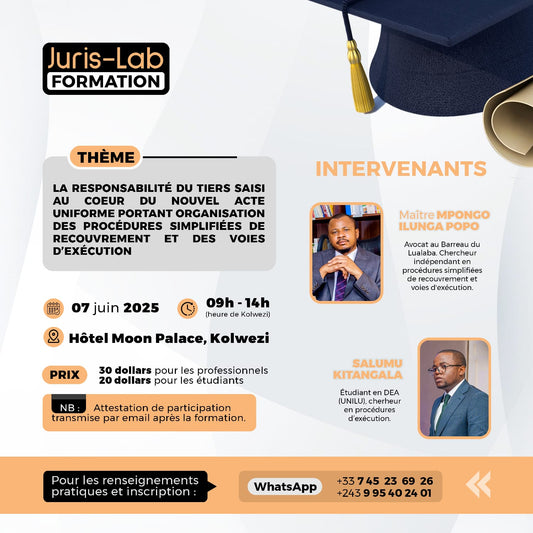 Juris-Lab
FORMATION

THÈME

LA RESPONSABILITÉ DU TIERS SAISI AU COEUR DU NOUVEL ACTE UNIFORME PORTANT ORGANISATION DES PROCÉDURES SIMPLIFIÉES DE RECOUVREMENT ET DES VOIES D'EXÉCUTION

07 juin 2025

09h - 14h
(heure de Kolwezi)

Hôtel Moon Palace, Kolwezi

PRIX
30 dollars pour les professionnels
20 dollars pour les étudiants

NB : Attestation de participation transmise par email après la formation.

INTERVENANTS

Maître MPONGO ILUNGA POPO

Avocat au Barreau du Lualaba. Chercheur indépendant en procédures simplifiées de recouvrement et voies d'exécution.

SALUMU KITANGALA

Étudiant en DEA (UNILU), cherheur en procédures d'exécution.

Pour les renseignements pratiques et inscription :

WhatsApp
+33 7 45 23 69 26
+243 9 95 40 24 01